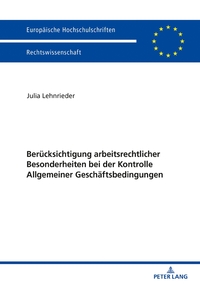 Europäische Hochschulschriften

Rechtswissenschaft

Julia Lehnrieder

Berücksichtigung arbeitsrechtlicher Besonderheiten bei der Kontrolle Allgemeiner Geschäftsbedingungen

PETER LANG